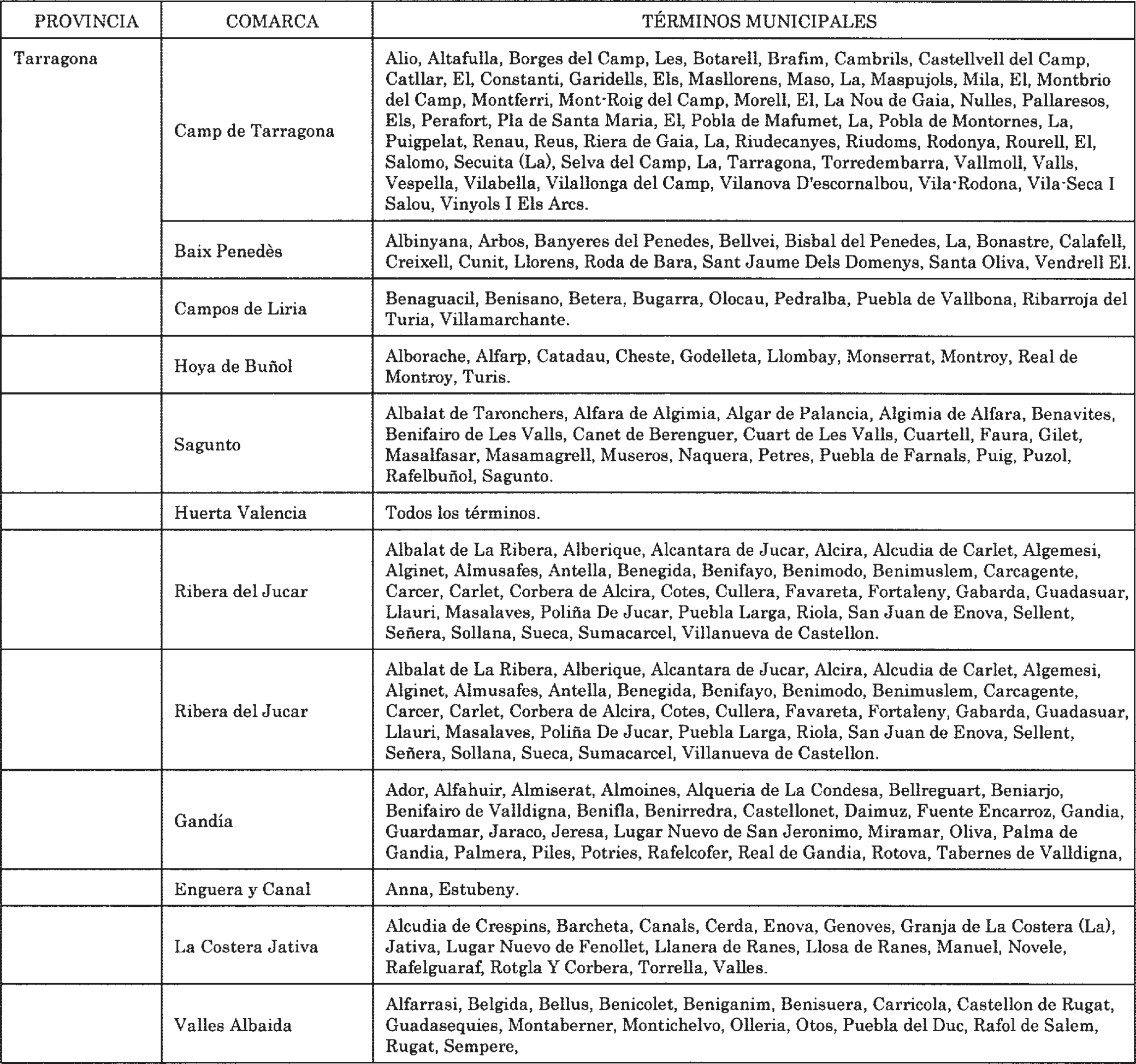 | PROVINCIA | COMARCA | TÉRMINOS MUNICIPALES |
|---|---|---|
| Tarragona | Camp de Tarragona | Alio, Altafulla, Borges del Camp, Les, Botarell, Brafim, Cambrils, Castellvell del Camp, Catllar, El, Constanti, Garidells, Els, Masllorens, Maso, La, Maspujols, Mila, El, Montbrio del Camp, Montferri, Mont-Roig del Camp, Morell, El, La Nou de Gaia, Nulles, Pallaresos, Els, Perafort, Pla de Santa Maria, El, Pobla de Mafumet, La, Pobla de Montornes, La, Puigpelat, Renau, Reus, Riera de Gaia, La, Riudecanyes, Riudoms, Rodonya, Rourell, El, Salomo, Secuita (La), Selva del Camp, La, Tarragona, Torredembarra, Vallmoll, Valls, Vespella, Vilabella, Vilallonga del Camp, Vilanova D'escornalbou, Vila-Rodona, Vila-Seca I Salou, Vinyols I Els Arcs. |
| | Baix Penedès | Albinyana, Arbos, Banyeres del Penedes, Bellvei, Bisbal del Penedes, La, Bonastre, Calafell, Creixell, Cunit, Llorens, Roda de Bara, Sant Jaume Dels Domenys, Santa Oliva, Vendrell El. |
| | Campos de Liria | Benaguacil, Benisano, Betera, Bugarra, Olocau, Pedralba, Puebla de Vallbona, Ribarroja del Turia, Villamarchante. |
| | Hoya de Buñol | Alborache, Alfarp, Catadau, Cheste, Godelleta, Llombay, Monserrat, Montroy, Real de Montroy, Turis. |
| | Sagunto | Albalat de Taronchers, Alfara de Algimia, Algar de Palancia, Algimia de Alfara, Benavites, Benifairo de Les Valls, Canet de Berenguer, Cuart de Les Valls, Cuartell, Faura, Gilet, Masalfasar, Masamagrell, Museros, Naquera, Petres, Puebla de Farnals, Puig, Puzol, Rafelbuñol, Sagunto. |
| | Huerta Valencia | Todos los términos. |
| | Ribera del Jucar | Albalat de La Ribera, Alberique, Alcantara de Jucar, Alcira, Alcudia de Carlet, Algemesi, Alginet, Almusafes, Antella, Benegida, Benifayo, Benimodo, Benimuslem, Carcagente, Carcer, Carlet, Corbera de Alcira, Cotes, Cullera, Favareta, Fortaleny, Gabarda, Guadasuar, Llauri, Masalaves, Poliña De Jucar, Puebla Larga, Riola, San Juan de Enova, Sellent, Señera, Sollana, Sueca, Sumacarcel, Villanueva de Castellon. |
| | Ribera del Jucar | Albalat de La Ribera, Alberique, Alcantara de Jucar, Alcira, Alcudia de Carlet, Algemesi, Alginet, Almusafes, Antella, Benegida, Benifayo, Benimodo, Benimuslem, Carcagente, Carcer, Carlet, Corbera de Alcira, Cotes, Cullera, Favareta, Fortaleny, Gabarda, Guadasuar, Llauri, Masalaves, Poliña De Jucar, Puebla Larga, Riola, San Juan de Enova, Sellent, Señera, Sollana, Sueca, Sumacarcel, Villanueva de Castellon. |
| | Gandía | Ador, Alfahuir, Almiserat, Almoines, Alqueria de La Condesa, Bellreguart, Beniarjo, Benifairo de Valldigna, Benifla, Benirredra, Castellonet, Daimuz, Fuente Encarroz, Gandia, Guardamar, Jaraco, Jeresa, Lugar Nuevo de San Jeronimo, Miramar, Oliva, Palma de Gandia, Palmera, Piles, Potries, Rafelcofer, Real de Gandia, Rotova, Tabernes de Valldigna, |
| | Enguera y Canal | Anna, Estubeny. |
| | La Costera Jativa | Alcudia de Crespins, Barcheta, Canals, Cerda, Enova, Genoves, Granja de La Costera (La), Jativa, Lugar Nuevo de Fenollet, Llanera de Ranes, Llosa de Ranes, Manuel, Novele, Rafelguaraf, Rotgla Y Corbera, Torrella, Valles. |
| | Valles Albaida | Alfarrasi, Belgida, Bellus, Benicolet, Beniganim, Benisuera, Carricola, Castellon de Rugat, Guadasequies, Montaberner, Montichelvo, Olleria, Otos, Puebla del Duc, Rafol de Salem, Rugat, Sempere, |